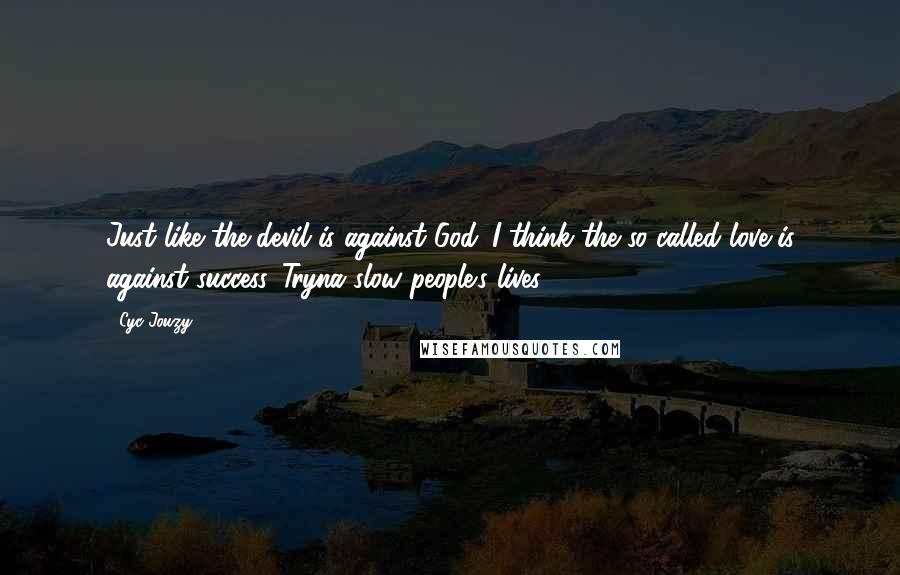 Just like the devil is against God, I think the so called love is against success. Tryna slow people's lives.

Cyc Jouzy

WISEFAMOUSQUOTES.COM